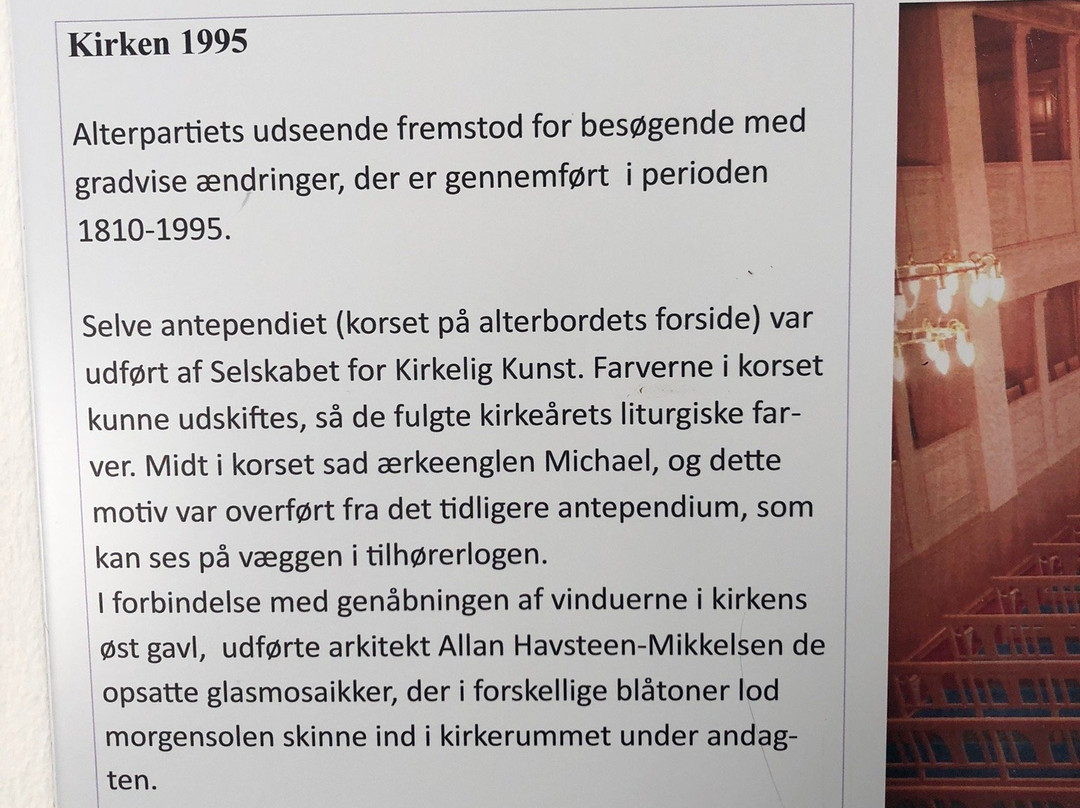 Kirken 1995

Alterpartiets udseende fremstod for besøgende med gradvise ændringer, der er gennemført i perioden 1810-1995.

Selve antependiet (korset på alterbordets forside) var udført af Selskabet for Kirkelig Kunst. Farverne i korset kunne udskiftes, så de fulgte kirkeårets liturgiske farver. Midt i korset sad ærkeenglen Michael, og dette motiv var overført fra det tidligere antependium, som kan ses på væggen i tilhørerlogen.
I forbindelse med genåbningen af vinduerne i kirkens øst gavl, udførte arkitekt Allan Havsteen-Mikkelsen de opsatte glasmosaikker, der i forskellige blåtoner lod morgensolen skinne ind i kirkerummet under andagten.